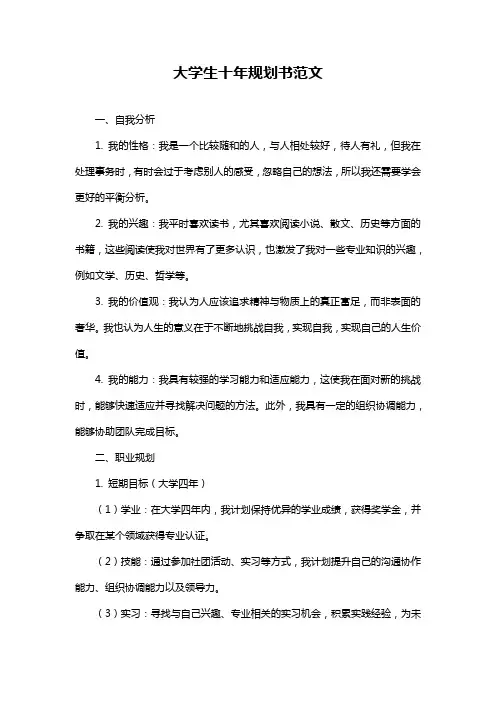 大学生十年规划书范文

一、自我分析

1. 我的性格：我是一个比较随和的人，与人相处较好，待人有礼，但我在处理事务时，有时会过于考虑别人的感受，忽略自己的想法，所以我还需要学会更好的平衡分析。

2. 我的兴趣：我平时喜欢读书，尤其喜欢阅读小说、散文、历史等方面的书籍，这些阅读使我对世界有了更多认识，也激发了我对一些专业知识的兴趣，例如文学、历史、哲学等。

3. 我的价值观：我认为人应该追求精神与物质上的真正富足，而非表面的奢华。我也认为人生的意义在于不断地挑战自我，实现自我，实现自己的人生价值。

4. 我的能力：我具有较强的学习能力和适应能力，这使我在面对新的挑战时，能够快速适应并寻找解决问题的方法。此外，我具有一定的组织协调能力，能够协助团队完成目标。

二、职业规划

1. 短期目标（大学四年）

（1）学业：在大学四年内，我计划保持优异的学业成绩，获得奖学金，并争取在某个领域获得专业认证。

（2）技能：通过参加社团活动、实习等方式，我计划提升自己的沟通协作能力、组织协调能力以及领导力。

（3）实习：寻找与自己兴趣、专业相关的实习机会，积累实践经验，为未